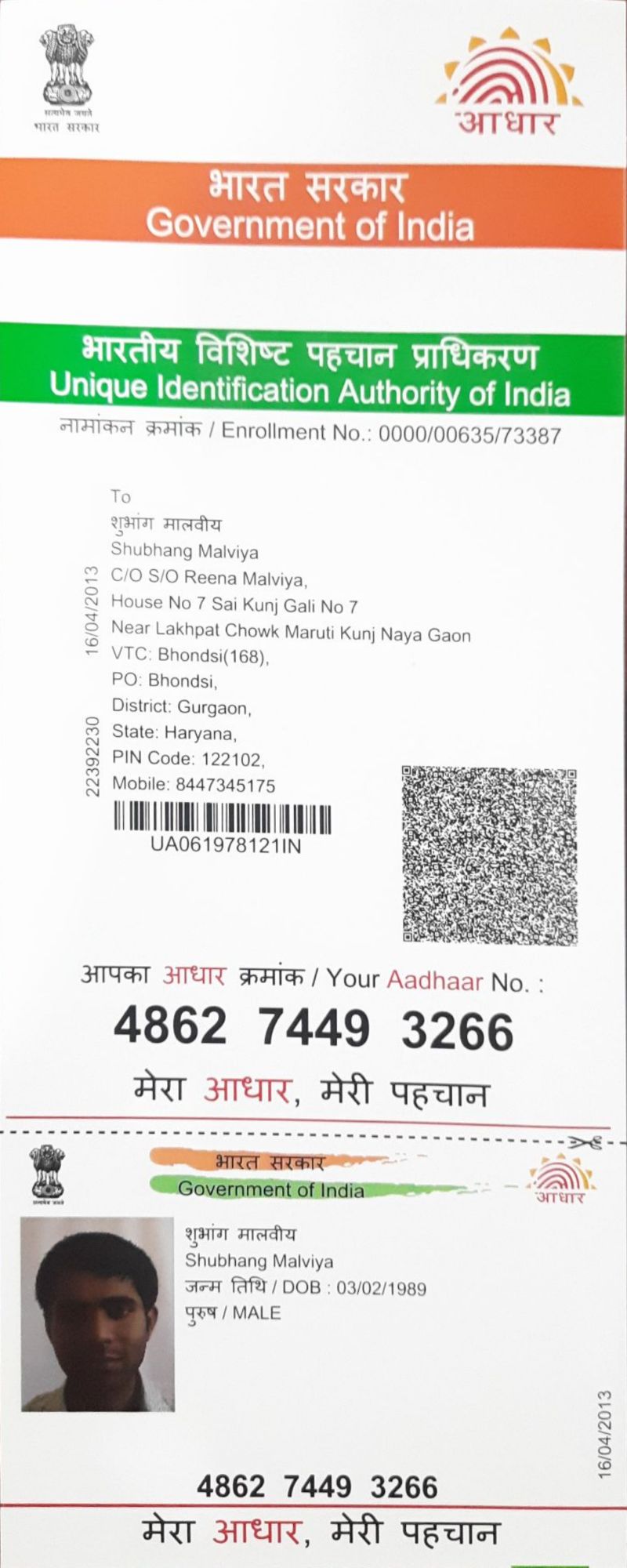 सत्यमेव जयते
भारत सरकार

आधार

भारत सरकार
Government of India

भारतीय विशिष्ट पहचान प्राधिकरण
Unique Identification Authority of India

नामांकन क्रमांक / Enrollment No.: 0000/00635/73387

16/04/2013

22392230

To
शुभांग मालवीय
Shubhang Malviya
C/O S/O Reena Malviya,
House No 7 Sai Kunj Gali No 7
Near Lakhpat Chowk Maruti Kunj Naya Gaon
VTC: Bhondsi(168),
PO: Bhondsi,
District: Gurgaon,
State: Haryana,
PIN Code: 122102,
Mobile: 8447345175

UA061978121IN

आपका आधार क्रमांक / Your Aadhaar No. :

4862 7449 3266

मेरा आधार, मेरी पहचान

सत्यमेव जयते

भारत सरकार
Government of India

आधार

शुभांग मालवीय
Shubhang Malviya
जन्म तिथि / DOB : 03/02/1989
पुरुष / MALE

16/04/2013

4862 7449 3266

मेरा आधार, मेरी पहचान